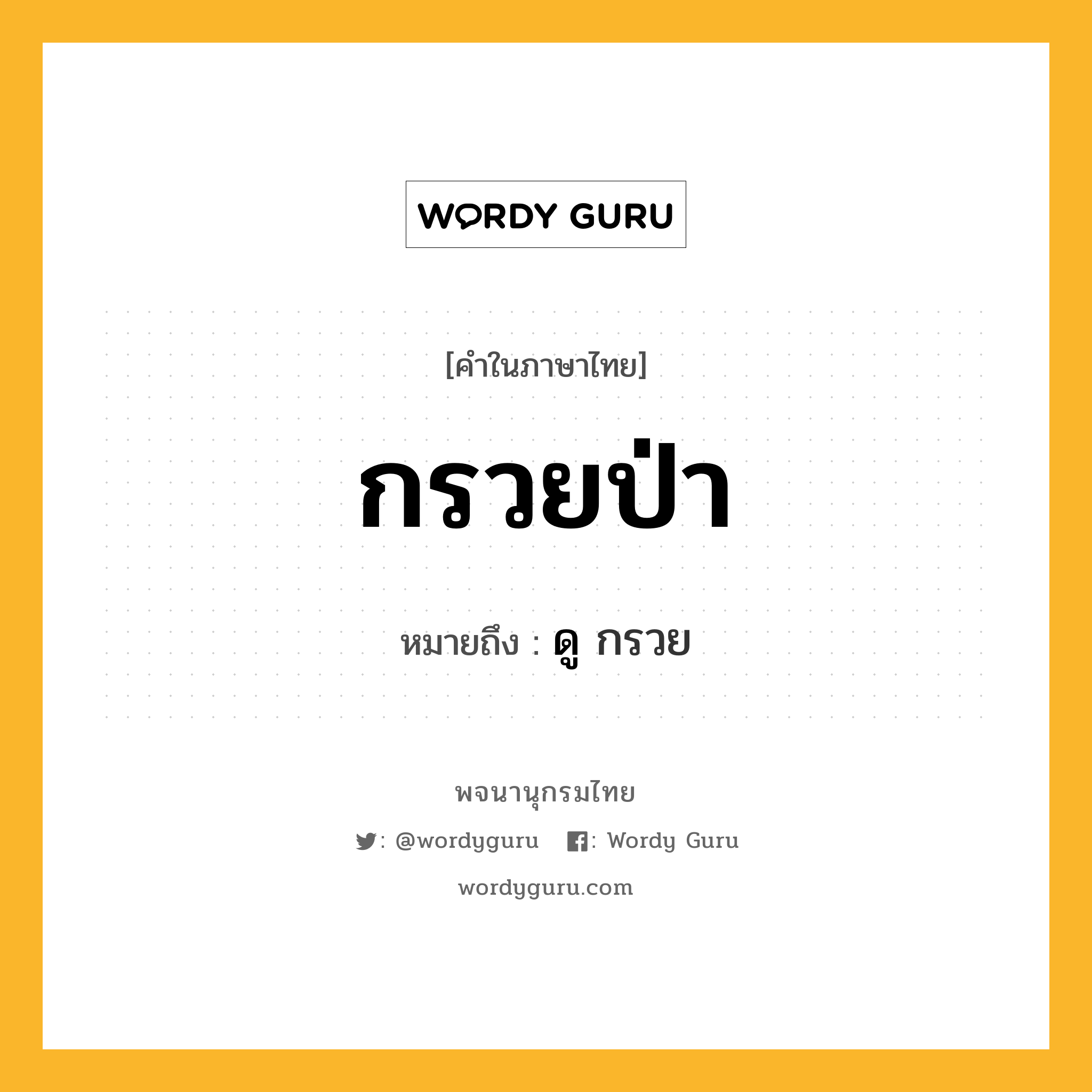 WORDY GURU

[คำในภาษาไทย]

กรวยป่า

หมายถึง : ดู กรวย

พจนานุกรมไทย

: @wordyguru : Wordy Guru

wordyguru.com